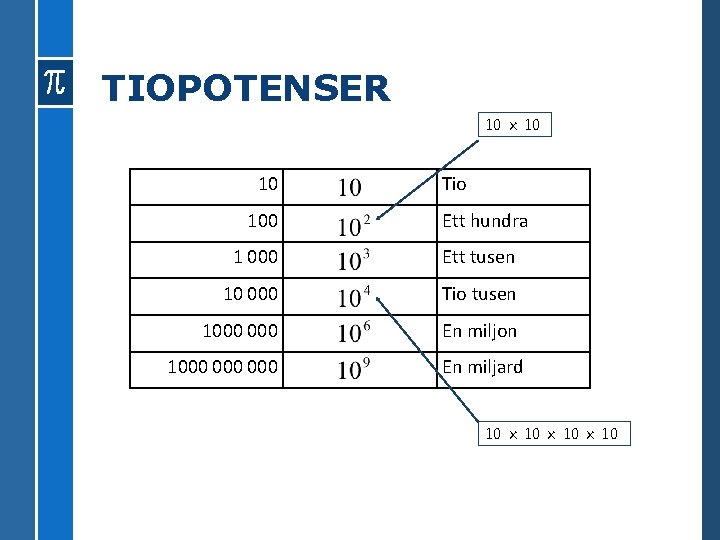 $\pi$

TIOPOTENSER

10 × 10

| 10 | $10$ | Tio |
|---|---|---|
| 100 | $10^2$ | Ett hundra |
| 1 000 | $10^3$ | Ett tusen |
| 10 000 | $10^4$ | Tio tusen |
| 1000 000 | $10^6$ | En miljon |
| 1000 000 000 | $10^9$ | En miljard |

10 × 10 × 10 × 10